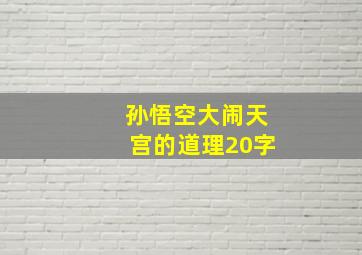 孙悟空大闹天宫的道理20字